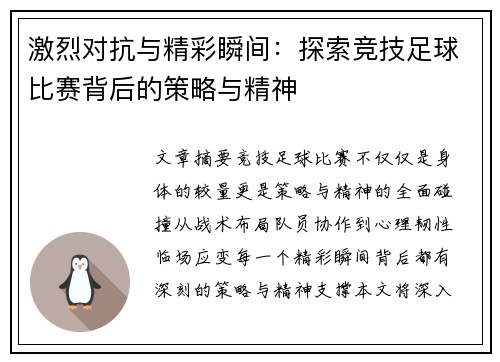 激烈对抗与精彩瞬间：探索竞技足球比赛背后的策略与精神

文章摘要竞技足球比赛不仅仅是身体的较量更是策略与精神的全面碰撞从战术布局队员协作到心理韧性临场应变每一个精彩瞬间背后都有深刻的策略与精神支撑本文将深入